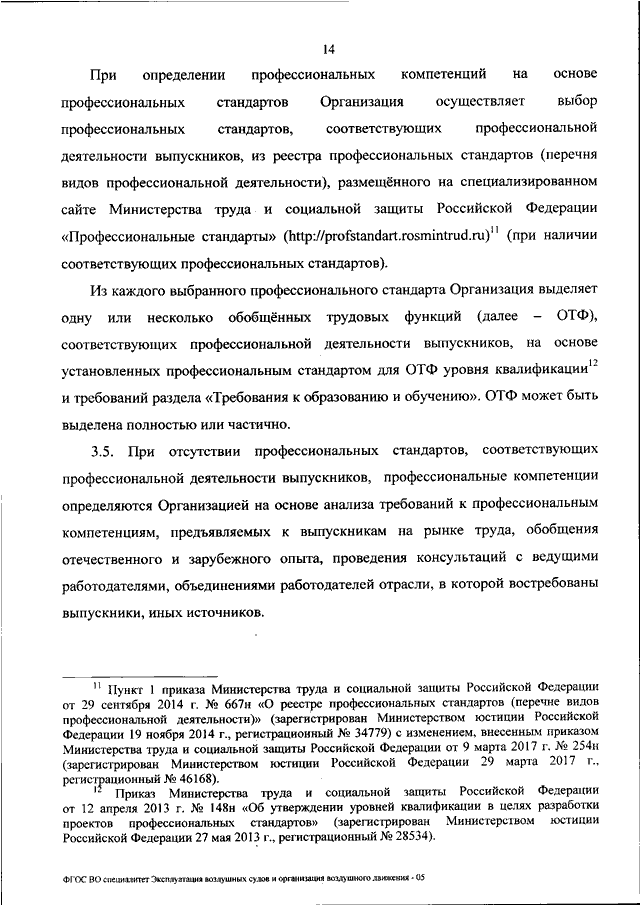 14

При определении профессиональных компетенций на основе профессиональных стандартов Организация осуществляет выбор профессиональных стандартов, соответствующих профессиональной деятельности выпускников, из реестра профессиональных стандартов (перечня видов профессиональной деятельности), размещённого на специализированном сайте Министерства труда и социальной защиты Российской Федерации «Профессиональные стандарты» (http://profstandart.rosmintrud.ru)$^{11}$ (при наличии соответствующих профессиональных стандартов).

Из каждого выбранного профессионального стандарта Организация выделяет одну или несколько обобщённых трудовых функций (далее – ОТФ), соответствующих профессиональной деятельности выпускников, на основе установленных профессиональным стандартом для ОТФ уровня квалификации$^{12}$ и требований раздела «Требования к образованию и обучению». ОТФ может быть выделена полностью или частично.

3.5. При отсутствии профессиональных стандартов, соответствующих профессиональной деятельности выпускников, профессиональные компетенции определяются Организацией на основе анализа требований к профессиональным компетенциям, предъявляемых к выпускникам на рынке труда, обобщения отечественного и зарубежного опыта, проведения консультаций с ведущими работодателями, объединениями работодателей отрасли, в которой востребованы выпускники, иных источников.

$^{11}$ Пункт 1 приказа Министерства труда и социальной защиты Российской Федерации от 29 сентября 2014 г. № 667н «О реестре профессиональных стандартов (перечне видов профессиональной деятельности)» (зарегистрирован Министерством юстиции Российской Федерации 19 ноября 2014 г., регистрационный № 34779) с изменением, внесенным приказом Министерства труда и социальной защиты Российской Федерации от 9 марта 2017 г. № 254н (зарегистрирован Министерством юстиции Российской Федерации 29 марта 2017 г., регистрационный № 46168).

$^{12}$ Приказ Министерства труда и социальной защиты Российской Федерации от 12 апреля 2013 г. № 148н «Об утверждении уровней квалификации в целях разработки проектов профессиональных стандартов» (зарегистрирован Министерством юстиции Российской Федерации 27 мая 2013 г., регистрационный № 28534).

ФГОС ВО специалитет Эксплуатация воздушных судов и организация воздушного движения - 05